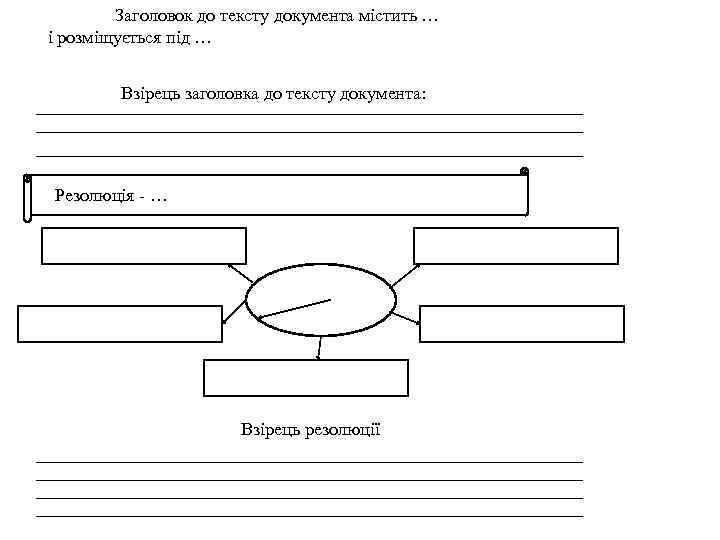 Заголовок до тексту документа містить … і розміщується під …

Взірець заголовка до тексту документа:

Резолюція - …

Взірець резолюції